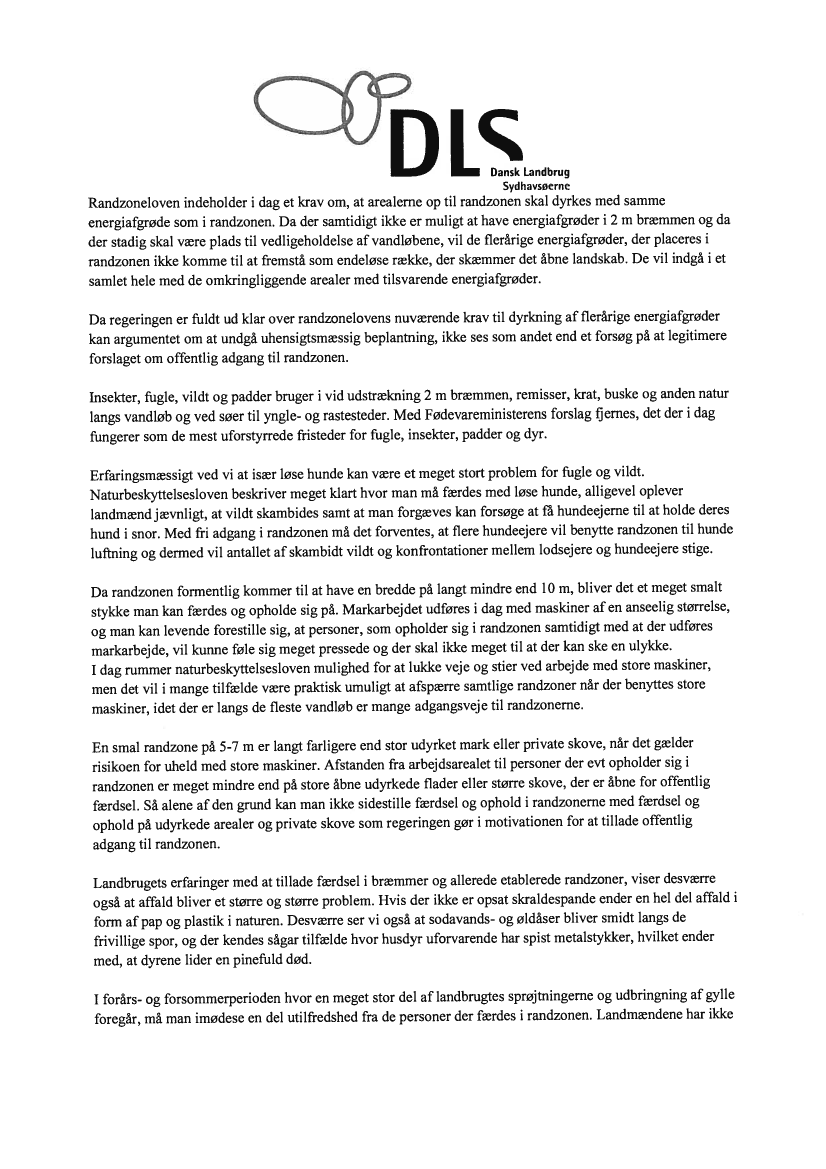 DLS
Dansk Landbrug
Sydhavsøerne

Randzoneloven indeholder i dag et krav om, at arealerne op til randzonen skal dyrkes med samme energiafgrøde som i randzonen. Da der samtidigt ikke er muligt at have energiafgrøder i 2 m bræmmen og da der stadig skal være plads til vedligeholdelse af vandløbene, vil de flerårige energiafgrøder, der placeres i randzonen ikke komme til at fremstå som endeløse række, der skæmmer det åbne landskab. De vil indgå i et samlet hele med de omkringliggende arealer med tilsvarende energiafgrøder.

Da regeringen er fuldt ud klar over randzonelovens nuværende krav til dyrkning af flerårige energiafgrøder kan argumentet om at undgå uhensigtsmæssig beplantning, ikke ses som andet end et forsøg på at legitimere forslaget om offentlig adgang til randzonen.

Insekter, fugle, vildt og padder bruger i vid udstrækning 2 m bræmmen, remisser, krat, buske og anden natur langs vandløb og ved søer til yngle- og rastesteder. Med Fødevareministerens forslag fjernes, det der i dag fungerer som de mest uforstyrrede fristeder for fugle, insekter, padder og dyr.

Erfaringsmæssigt ved vi at især løse hunde kan være et meget stort problem for fugle og vildt. Naturbeskyttelsesloven beskriver meget klart hvor man må færdes med løse hunde, alligevel oplever landmænd jævnligt, at vildt skambides samt at man forgæves kan forsøge at få hundeejerne til at holde deres hund i snor. Med fri adgang i randzonen må det forventes, at flere hundeejere vil benytte randzonen til hunde luftning og dermed vil antallet af skambidt vildt og konfrontationer mellem lodsejere og hundeejere stige.

Da randzonen formentlig kommer til at have en bredde på langt mindre end 10 m, bliver det et meget smalt stykke man kan færdes og opholde sig på. Markarbejdet udføres i dag med maskiner af en anseelig størrelse, og man kan levende forestille sig, at personer, som opholder sig i randzonen samtidigt med at der udføres markarbejde, vil kunne føle sig meget pressede og der skal ikke meget til at der kan ske en ulykke.
I dag rummer naturbeskyttelsesloven mulighed for at lukke veje og stier ved arbejde med store maskiner, men det vil i mange tilfælde være praktisk umuligt at afspærre samtlige randzoner når der benyttes store maskiner, idet der er langs de fleste vandløb er mange adgangsveje til randzonerne.

En smal randzone på 5-7 m er langt farligere end stor udyrket mark eller private skove, når det gælder risikoen for uheld med store maskiner. Afstanden fra arbejdsarealet til personer der evt opholder sig i randzonen er meget mindre end på store åbne udyrkede flader eller større skove, der er åbne for offentlig færdsel. Så alene af den grund kan man ikke sidestille færdsel og ophold i randzonerne med færdsel og ophold på udyrkede arealer og private skove som regeringen gør i motivationen for at tillade offentlig adgang til randzonen.

Landbrugets erfaringer med at tillade færdsel i bræmmer og allerede etablerede randzoner, viser desværre også at affald bliver et større og større problem. Hvis der ikke er opsat skraldespande ender en hel del affald i form af pap og plastik i naturen. Desværre ser vi også at sodavands- og øldåser bliver smidt langs de frivillige spor, og der kendes sågar tilfælde hvor husdyr uforvarende har spist metalstykker, hvilket ender med, at dyrene lider en pinefuld død.

I forårs- og forsommerperioden hvor en meget stor del af landbrugtes sprøjtningerne og udbringning af gylle foregår, må man imødese en del utilfredshed fra de personer der færdes i randzonen. Landmændene har ikke